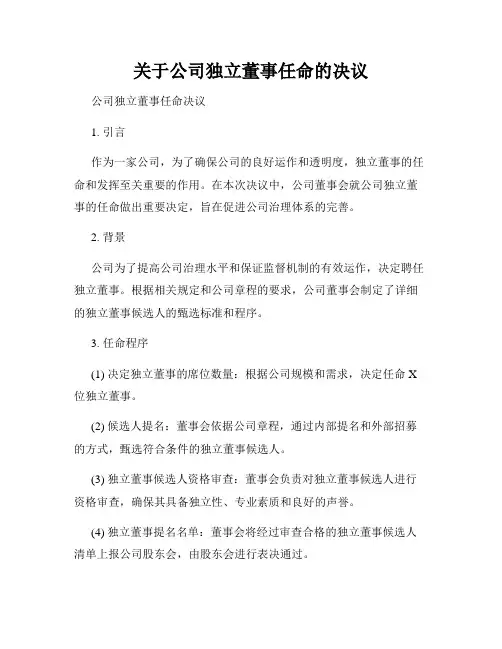 关于公司独立董事任命的决议

公司独立董事任命决议

1. 引言

作为一家公司，为了确保公司的良好运作和透明度，独立董事的任命和发挥至关重要的作用。在本次决议中，公司董事会就公司独立董事的任命做出重要决定，旨在促进公司治理体系的完善。

2. 背景

公司为了提高公司治理水平和保证监督机制的有效运作，决定聘任独立董事。根据相关规定和公司章程的要求，公司董事会制定了详细的独立董事候选人的甄选标准和程序。

3. 任命程序

(1) 决定独立董事的席位数量：根据公司规模和需求，决定任命 X 位独立董事。

(2) 候选人提名：董事会依据公司章程，通过内部提名和外部招募的方式，甄选符合条件的独立董事候选人。

(3) 独立董事候选人资格审查：董事会负责对独立董事候选人进行资格审查，确保其具备独立性、专业素质和良好的声誉。

(4) 独立董事提名名单：董事会将经过审查合格的独立董事候选人清单上报公司股东会，由股东会进行表决通过。